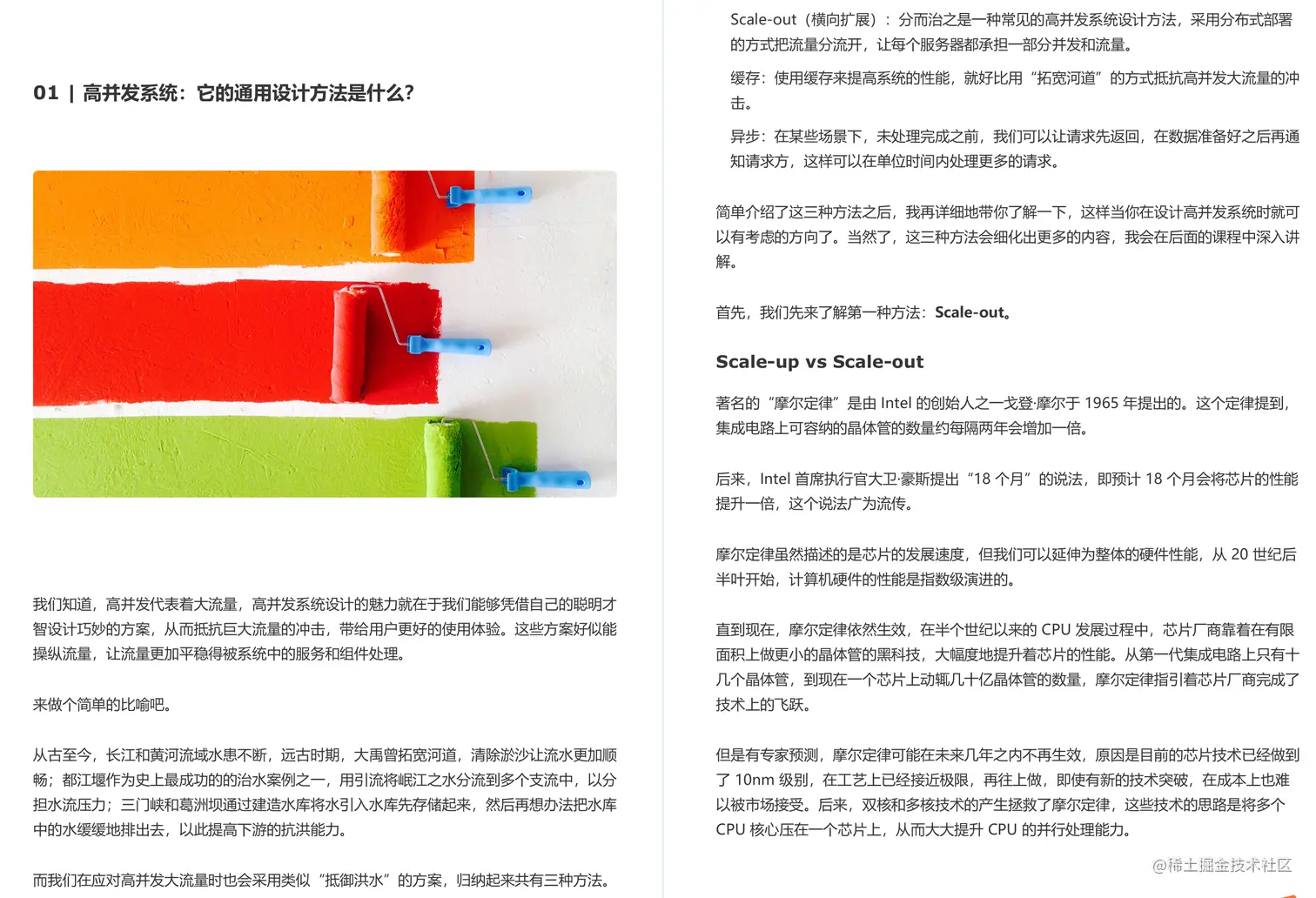 01 | 高并发系统：它的通用设计方法是什么？

我们知道，高并发代表着大流量，高并发系统设计的魅力就在于我们能够凭借自己的聪明才智设计巧妙的方案，从而抵抗巨大流量的冲击，带给用户更好的使用体验。这些方案好似能操纵流量，让流量更加平稳得被系统中的服务和组件处理。

来做个简单的比喻吧。

从古至今，长江和黄河流域水患不断，远古时期，大禹曾拓宽河道，清除淤沙让流水更加顺畅；都江堰作为史上最成功的的治水案例之一，用引流将岷江之水分流到多个支流中，以分担水流压力；三门峡和葛洲坝通过建造水库将水引入水库先存储起来，然后再想办法把水库中的水缓缓地排出去，以此提高下游的抗洪能力。

而我们在应对高并发大流量时也会采用类似“抵御洪水”的方案，归纳起来共有三种方法。

Scale-out（横向扩展）：分而治之是一种常见的高并发系统设计方法，采用分布式部署的方式把流量分流开，让每个服务器都承担一部分并发和流量。

缓存：使用缓存来提高系统的性能，就好比用“拓宽河道”的方式抵抗高并发大流量的冲击。

异步：在某些场景下，未处理完成之前，我们可以让请求先返回，在数据准备好之后再通知请求方，这样可以在单位时间内处理更多的请求。

简单介绍了这三种方法之后，我再详细地带你了解一下，这样当你在设计高并发系统时就可以有考虑的方向了。当然了，这三种方法会细化出更多的内容，我会在后面的课程中深入讲解。

首先，我们先来了解第一种方法：Scale-out。

Scale-up vs Scale-out

著名的“摩尔定律”是由 Intel 的创始人之一戈登·摩尔于 1965 年提出的。这个定律提到，集成电路上可容纳的晶体管的数量约每隔两年会增加一倍。

后来，Intel 首席执行官大卫·豪斯提出“18 个月”的说法，即预计 18 个月会将芯片的性能提升一倍，这个说法广为流传。

摩尔定律虽然描述的是芯片的发展速度，但我们可以延伸为整体的硬件性能，从 20 世纪后半叶开始，计算机硬件的性能是指数级演进的。

直到现在，摩尔定律依然生效，在半个世纪以来的 CPU 发展过程中，芯片厂商靠着在有限面积上做更小的晶体管的黑科技，大幅度地提升着芯片的性能。从第一代集成电路上只有十几个晶体管，到现在一个芯片上动辄几十亿晶体管的数量，摩尔定律指引着芯片厂商完成了技术上的飞跃。

但是有专家预测，摩尔定律可能在未来几年之内不再生效，原因是目前的芯片技术已经做到了 10nm 级别，在工艺上已经接近极限，再往上做，即使有新的技术突破，在成本上也难以被市场接受。后来，双核和多核技术的产生拯救了摩尔定律，这些技术的思路是将多个 CPU 核心压在一个芯片上，从而大大提升 CPU 的并行处理能力。

@稀土掘金技术社区